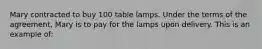 Mary contracted to buy 100 table lamps. Under the terms of the agreement, Mary is to pay for the lamps upon delivery. This is an example of: